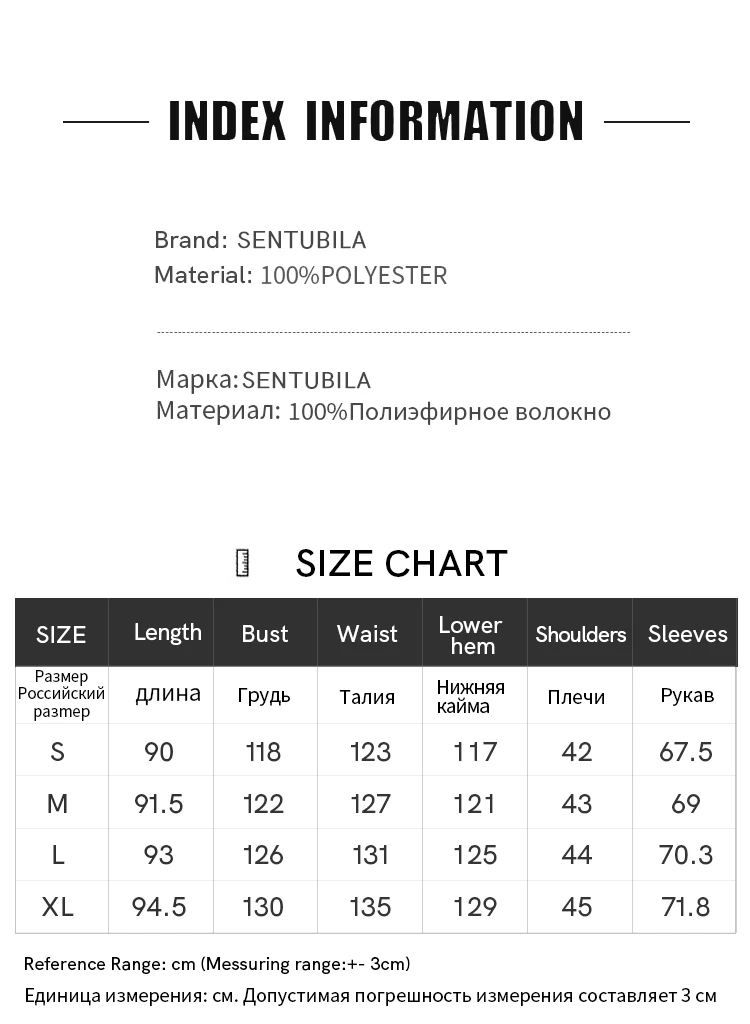 INDEX INFORMATION

Brand: SENTUBILA
Material: 100%POLYESTER

Марка:SENTUBILA
Материал: 100%Полиэфирное волокно

SIZE CHART

| SIZE | Length | Bust | Waist | Lower hem | Shoulders | Sleeves |
|---|---|---|---|---|---|---|
| Размер Российский размер | длина | Грудь | Талия | Нижняя кайма | Плечи | Рукав |
| S | 90 | 118 | 123 | 117 | 42 | 67.5 |
| M | 91.5 | 122 | 127 | 121 | 43 | 69 |
| L | 93 | 126 | 131 | 125 | 44 | 70.3 |
| XL | 94.5 | 130 | 135 | 129 | 45 | 71.8 |

Reference Range: cm (Messuring range:+- 3cm)
Единица измерения: см. Допустимая погрешность измерения составляет 3 см